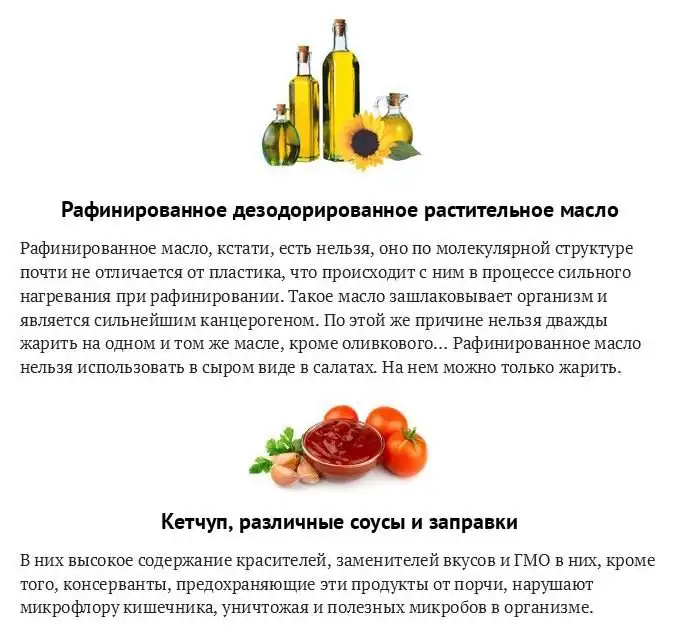 Рафинированное дезодорированное растительное масло

Рафинированное масло, кстати, есть нельзя, оно по молекулярной структуре почти не отличается от пластика, что происходит с ним в процессе сильного нагревания при рафинировании. Такое масло зашлаковывает организм и является сильнейшим канцерогеном. По этой же причине нельзя дважды жарить на одном и том же масле, кроме оливкового... Рафинированное масло нельзя использовать в сыром виде в салатах. На нем можно только жарить.

Кетчуп, различные соусы и заправки

В них высокое содержание красителей, заменителей вкусов и ГМО в них, кроме того, консерванты, предохраняющие эти продукты от порчи, нарушают микрофлору кишечника, уничтожая и полезных микробов в организме.